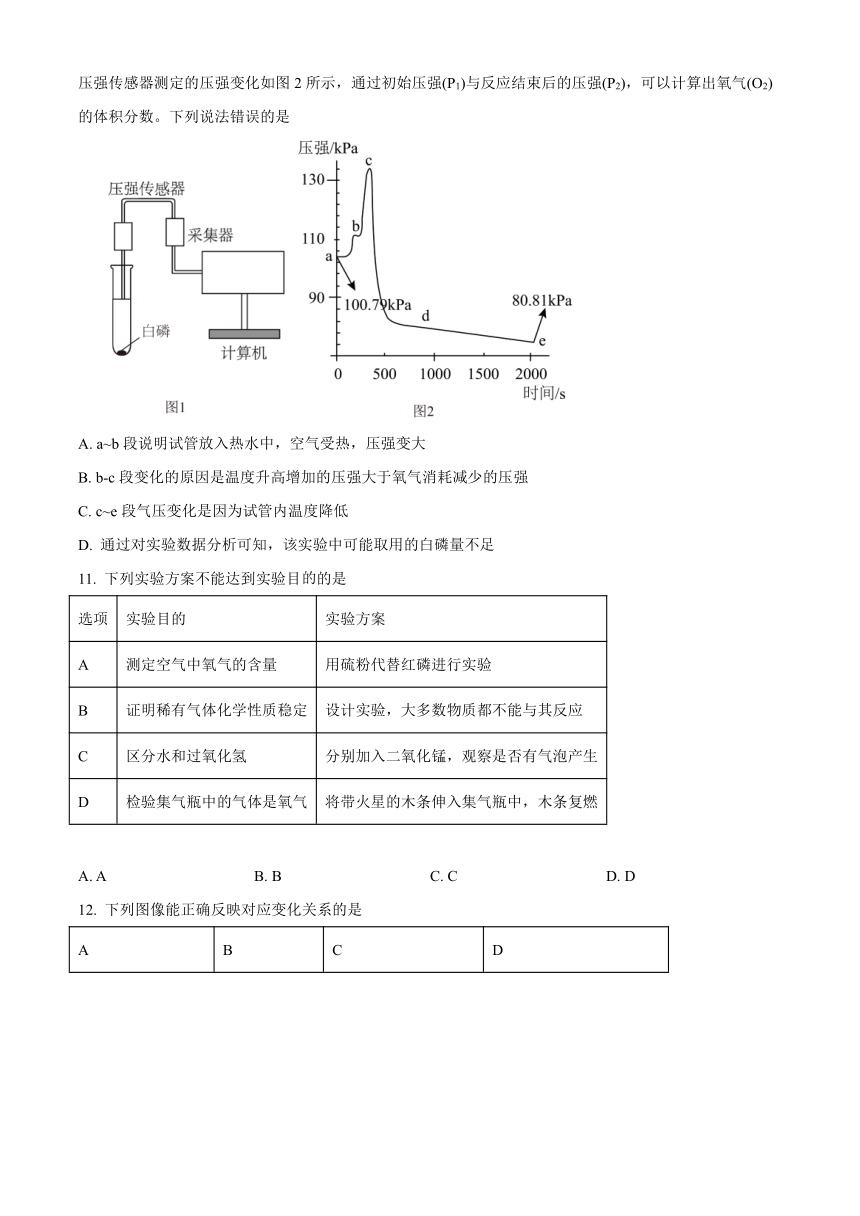 压强传感器测定的压强变化如图 2 所示，通过初始压强($P_1$)与反应结束后的压强($P_2$)，可以计算出氧气($O_2$)的体积分数。下列说法错误的是

压强传感器
采集器
白磷
计算机
图1

压强/kPa
130
110
90
a
b
c
d
e
100.79kPa
80.81kPa
0
500
1000
1500
2000
时间/s
图2

A. a~b 段说明试管放入热水中，空气受热，压强变大

B. b-c 段变化的原因是温度升高增加的压强大于氧气消耗减少的压强

C. c~e 段气压变化是因为试管内温度降低

D. 通过对实验数据分析可知，该实验中可能取用的白磷量不足

11. 下列实验方案不能达到实验目的的是

| 选项 | 实验目的 | 实验方案 |
|---|---|---|
| A | 测定空气中氧气的含量 | 用硫粉代替红磷进行实验 |
| B | 证明稀有气体化学性质稳定 | 设计实验，大多数物质都不能与其反应 |
| C | 区分水和过氧化氢 | 分别加入二氧化锰，观察是否有气泡产生 |
| D | 检验集气瓶中的气体是氧气 | 将带火星的木条伸入集气瓶中，木条复燃 |

A. A　　B. B　　C. C　　D. D

12. 下列图像能正确反映对应变化关系的是

| A | B | C | D |
|---|---|---|---|